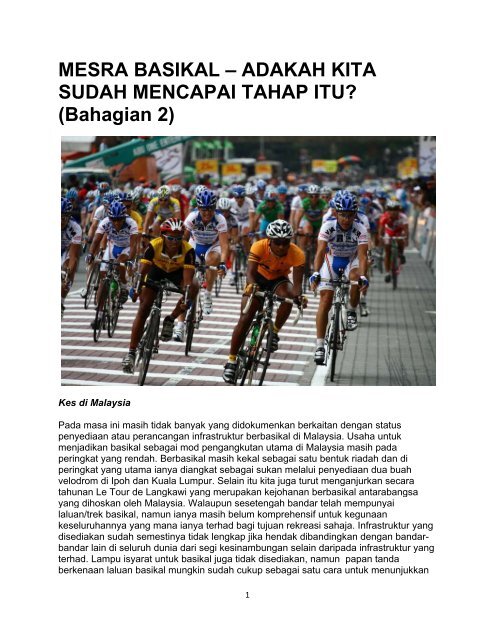 MESRA BASIKAL – ADAKAH KITA SUDAH MENCAPAI TAHAP ITU? (Bahagian 2)

Kes di Malaysia

Pada masa ini masih tidak banyak yang didokumenkan berkaitan dengan status penyediaan atau perancangan infrastruktur berbasikal di Malaysia. Usaha untuk menjadikan basikal sebagai mod pengangkutan utama di Malaysia masih pada peringkat yang rendah. Berbasikal masih kekal sebagai satu bentuk riadah dan di peringkat yang utama ianya diangkat sebagai sukan melalui penyediaan dua buah velodrom di Ipoh dan Kuala Lumpur. Selain itu kita juga turut menganjurkan secara tahunan Le Tour de Langkawi yang merupakan kejohanan berbasikal antarabangsa yang dihoskan oleh Malaysia. Walaupun sesetengah bandar telah mempunyai laluan/trek basikal, namun ianya masih belum komprehensif untuk kegunaan keseluruhannya yang mana ianya terhad bagi tujuan rekreasi sahaja. Infrastruktur yang disediakan sudah semestinya tidak lengkap jika hendak dibandingkan dengan bandar-bandar lain di seluruh dunia dari segi kesinambungan selain daripada infrastruktur yang terhad. Lampu isyarat untuk basikal juga tidak disediakan, namun papan tanda berkenaan laluan basikal mungkin sudah cukup sebagai satu cara untuk menunjukkan

1